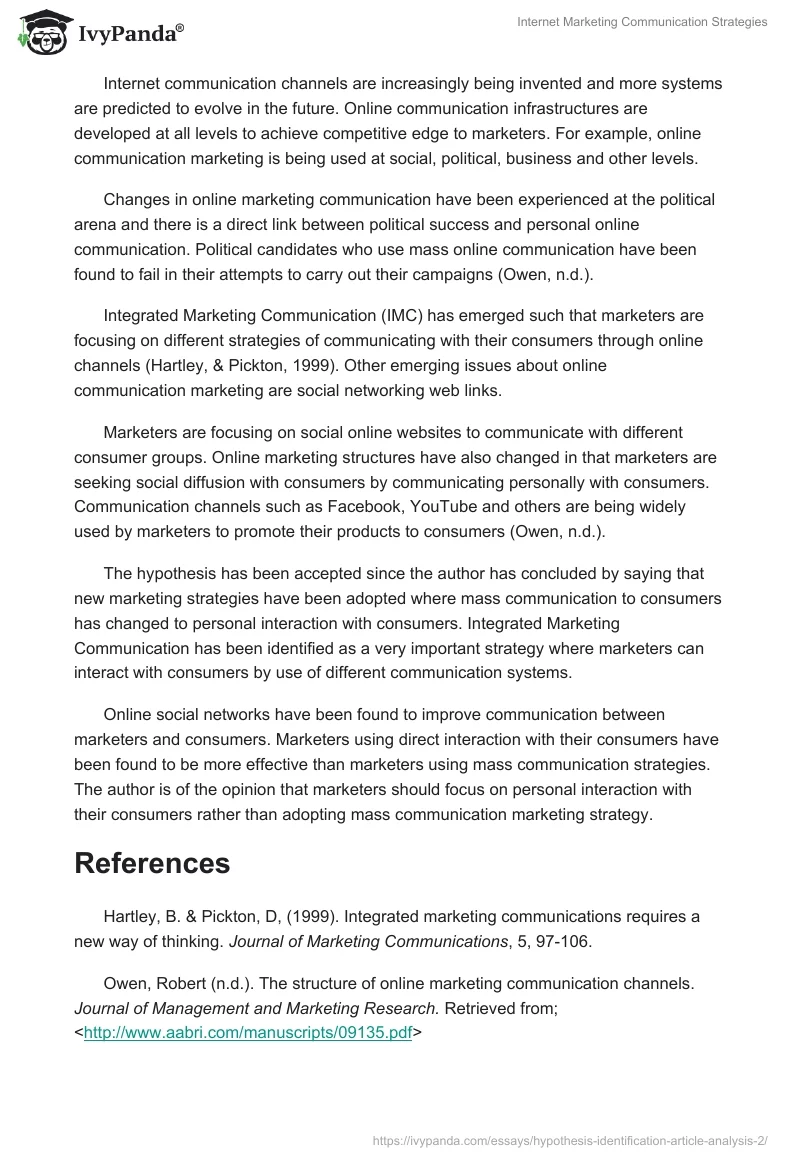 IvyPanda®

Internet Marketing Communication Strategies

Internet communication channels are increasingly being invented and more systems are predicted to evolve in the future. Online communication infrastructures are developed at all levels to achieve competitive edge to marketers. For example, online communication marketing is being used at social, political, business and other levels.

Changes in online marketing communication have been experienced at the political arena and there is a direct link between political success and personal online communication. Political candidates who use mass online communication have been found to fail in their attempts to carry out their campaigns (Owen, n.d.).

Integrated Marketing Communication (IMC) has emerged such that marketers are focusing on different strategies of communicating with their consumers through online channels (Hartley, & Pickton, 1999). Other emerging issues about online communication marketing are social networking web links.

Marketers are focusing on social online websites to communicate with different consumer groups. Online marketing structures have also changed in that marketers are seeking social diffusion with consumers by communicating personally with consumers. Communication channels such as Facebook, YouTube and others are being widely used by marketers to promote their products to consumers (Owen, n.d.).

The hypothesis has been accepted since the author has concluded by saying that new marketing strategies have been adopted where mass communication to consumers has changed to personal interaction with consumers. Integrated Marketing Communication has been identified as a very important strategy where marketers can interact with consumers by use of different communication systems.

Online social networks have been found to improve communication between marketers and consumers. Marketers using direct interaction with their consumers have been found to be more effective than marketers using mass communication strategies. The author is of the opinion that marketers should focus on personal interaction with their consumers rather than adopting mass communication marketing strategy.

References

Hartley, B. & Pickton, D, (1999). Integrated marketing communications requires a new way of thinking. Journal of Marketing Communications, 5, 97-106.

Owen, Robert (n.d.). The structure of online marketing communication channels. Journal of Management and Marketing Research. Retrieved from; <http://www.aabri.com/manuscripts/09135.pdf>

https://ivypanda.com/essays/hypothesis-identification-article-analysis-2/